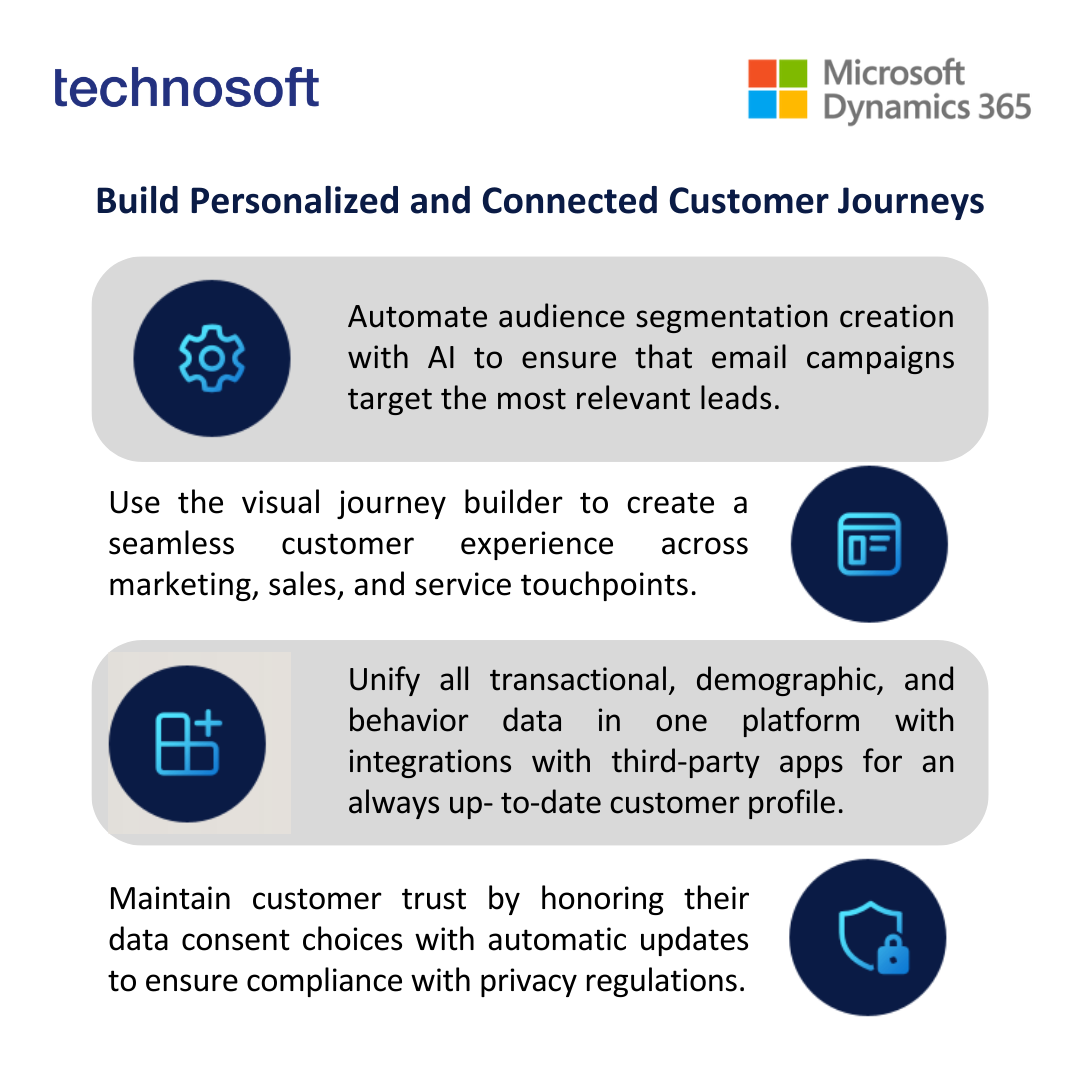 technosoft

Microsoft Dynamics 365

Build Personalized and Connected Customer Journeys

Automate audience segmentation creation with AI to ensure that email campaigns target the most relevant leads.

Use the visual journey builder to create a seamless customer experience across marketing, sales, and service touchpoints.

Unify all transactional, demographic, and behavior data in one platform with integrations with third-party apps for an always up- to-date customer profile.

Maintain customer trust by honoring their data consent choices with automatic updates to ensure compliance with privacy regulations.